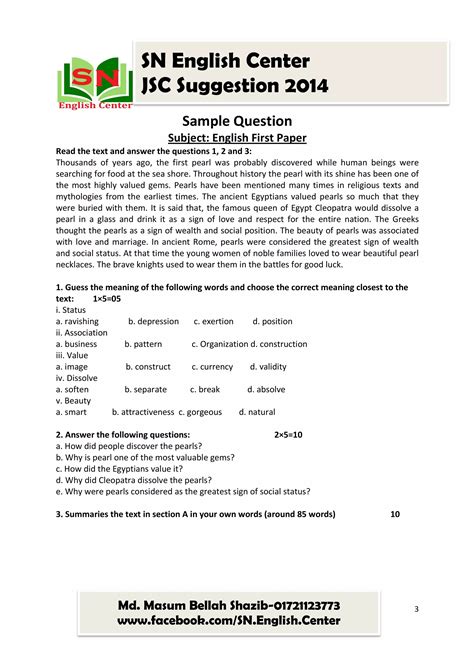 SN
English Center

SN English Center
JSC Suggestion 2014

Sample Question
Subject: English First Paper

Read the text and answer the questions 1, 2 and 3:
Thousands of years ago, the first pearl was probably discovered while human beings were searching for food at the sea shore. Throughout history the pearl with its shine has been one of the most highly valued gems. Pearls have been mentioned many times in religious texts and mythologies from the earliest times. The ancient Egyptians valued pearls so much that they were buried with them. It is said that, the famous queen of Egypt Cleopatra would dissolve a pearl in a glass and drink it as a sign of love and respect for the entire nation. The Greeks thought the pearls as a sign of wealth and social position. The beauty of pearls was associated with love and marriage. In ancient Rome, pearls were considered the greatest sign of wealth and social status. At that time the young women of noble families loved to wear beautiful pearl necklaces. The brave knights used to wear them in the battles for good luck.

1. Guess the meaning of the following words and choose the correct meaning closest to the text: 1×5=05
i. Status
a. ravishing b. depression c. exertion d. position
ii. Association
a. business b. pattern c. Organization d. construction
iii. Value
a. image b. construct c. currency d. validity
iv. Dissolve
a. soften b. separate c. break d. absolve
v. Beauty
a. smart b. attractiveness c. gorgeous d. natural

2. Answer the following questions: 2×5=10
a. How did people discover the pearls?
b. Why is pearl one of the most valuable gems?
c. How did the Egyptians value it?
d. Why did Cleopatra dissolve the pearls?
e. Why were pearls considered as the greatest sign of social status?

3. Summaries the text in section A in your own words (around 85 words) 10

Md. Masum Bellah Shazib-01721123773
www.facebook.com/SN.English.Center

3